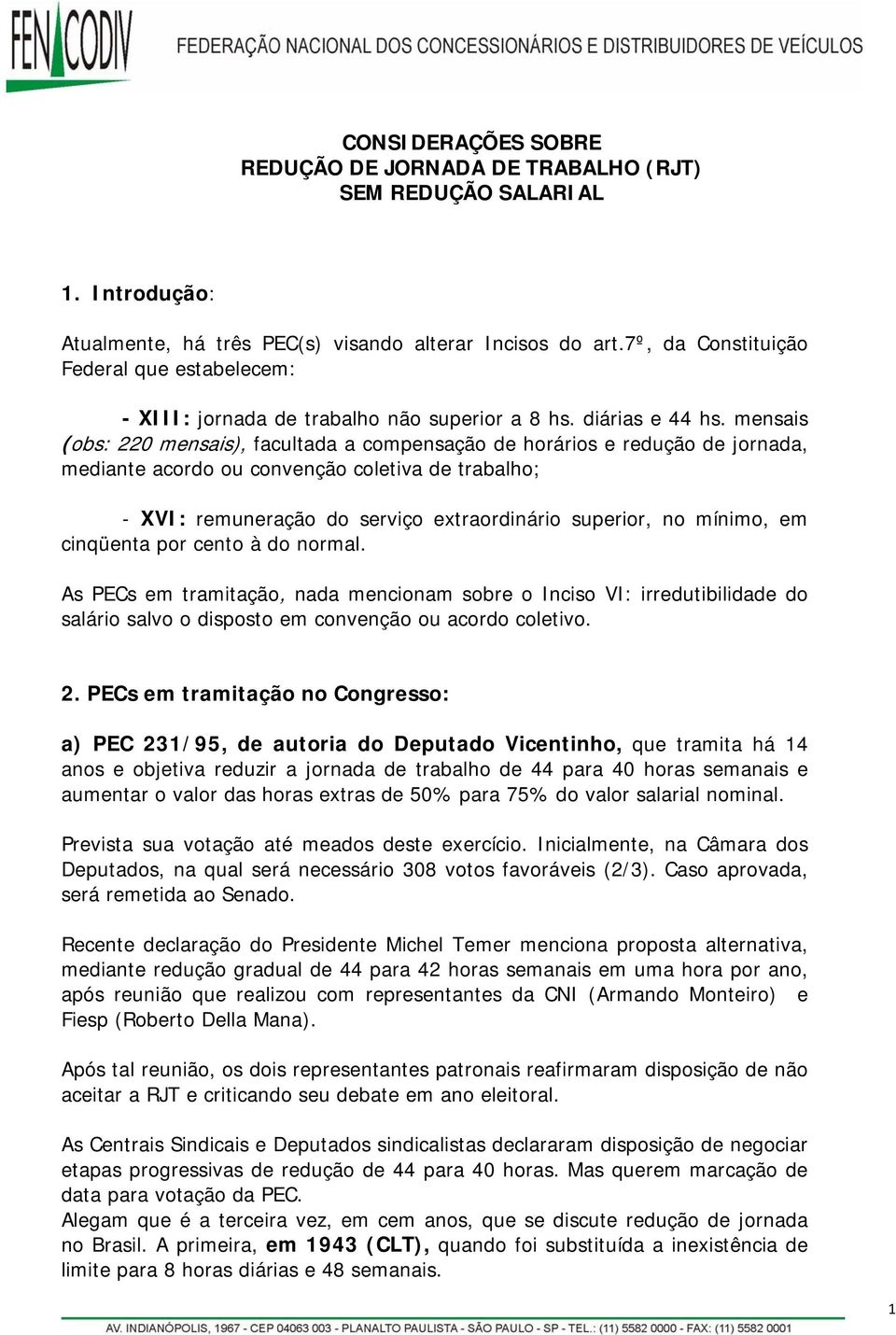 FENACODIV FEDERAÇÃO NACIONAL DOS CONCESSIONÁRIOS E DISTRIBUIDORES DE VEÍCULOS

CONSIDERAÇÕES SOBRE
REDUÇÃO DE JORNADA DE TRABALHO (RJT)
SEM REDUÇÃO SALARIAL

1. Introdução:

Atualmente, há três PEC(s) visando alterar Incisos do art.7º, da Constituição Federal que estabelecem:

- XIII: jornada de trabalho não superior a 8 hs. diárias e 44 hs. mensais (obs: 220 mensais), facultada a compensação de horários e redução de jornada, mediante acordo ou convenção coletiva de trabalho;

- XVI: remuneração do serviço extraordinário superior, no mínimo, em cinqüenta por cento à do normal.

As PECs em tramitação, nada mencionam sobre o Inciso VI: irredutibilidade do salário salvo o disposto em convenção ou acordo coletivo.

2. PECs em tramitação no Congresso:

a) PEC 231/95, de autoria do Deputado Vicentinho, que tramita há 14 anos e objetiva reduzir a jornada de trabalho de 44 para 40 horas semanais e aumentar o valor das horas extras de 50% para 75% do valor salarial nominal.

Prevista sua votação até meados deste exercício. Inicialmente, na Câmara dos Deputados, na qual será necessário 308 votos favoráveis (2/3). Caso aprovada, será remetida ao Senado.

Recente declaração do Presidente Michel Temer menciona proposta alternativa, mediante redução gradual de 44 para 42 horas semanais em uma hora por ano, após reunião que realizou com representantes da CNI (Armando Monteiro) e Fiesp (Roberto Della Mana).

Após tal reunião, os dois representantes patronais reafirmaram disposição de não aceitar a RJT e criticando seu debate em ano eleitoral.

As Centrais Sindicais e Deputados sindicalistas declararam disposição de negociar etapas progressivas de redução de 44 para 40 horas. Mas querem marcação de data para votação da PEC.
Alegam que é a terceira vez, em cem anos, que se discute redução de jornada no Brasil. A primeira, em 1943 (CLT), quando foi substituída a inexistência de limite para 8 horas diárias e 48 semanais.

1

AV. INDIANÓPOLIS, 1967 - CEP 04063 003 - PLANALTO PAULISTA - SÃO PAULO - SP - TEL.: (11) 5582 0000 - FAX: (11) 5582 0001